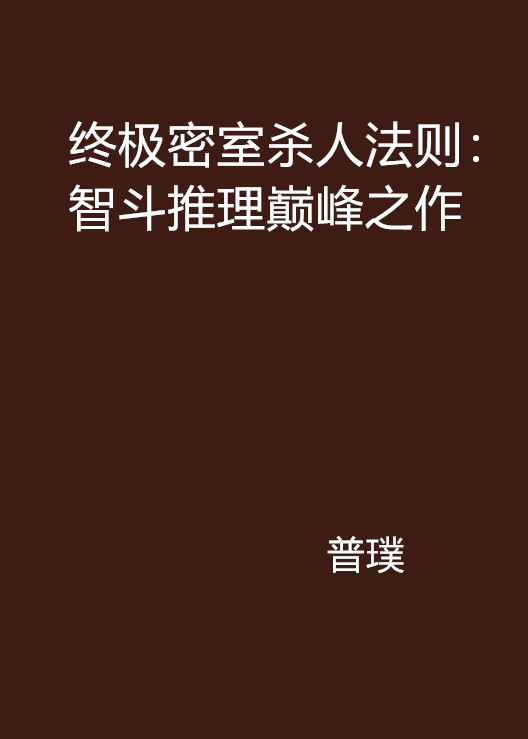 终极密室杀人法则：智斗推理巅峰之作

普璞